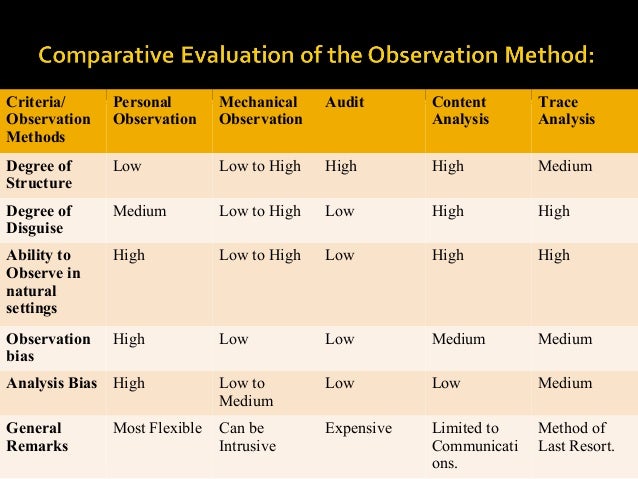 Comparative Evaluation of the Observation Method:

| Criteria/ Observation Methods | Personal Observation | Mechanical Observation | Audit | Content Analysis | Trace Analysis |
|---|---|---|---|---|---|
| Degree of Structure | Low | Low to High | High | High | Medium |
| Degree of Disguise | Medium | Low to High | Low | High | High |
| Ability to Observe in natural settings | High | Low to High | Low | High | High |
| Observation bias | High | Low | Low | Medium | Medium |
| Analysis Bias | High | Low to Medium | Low | Low | Medium |
| General Remarks | Most Flexible | Can be Intrusive | Expensive | Limited to Communications. | Method of Last Resort. |